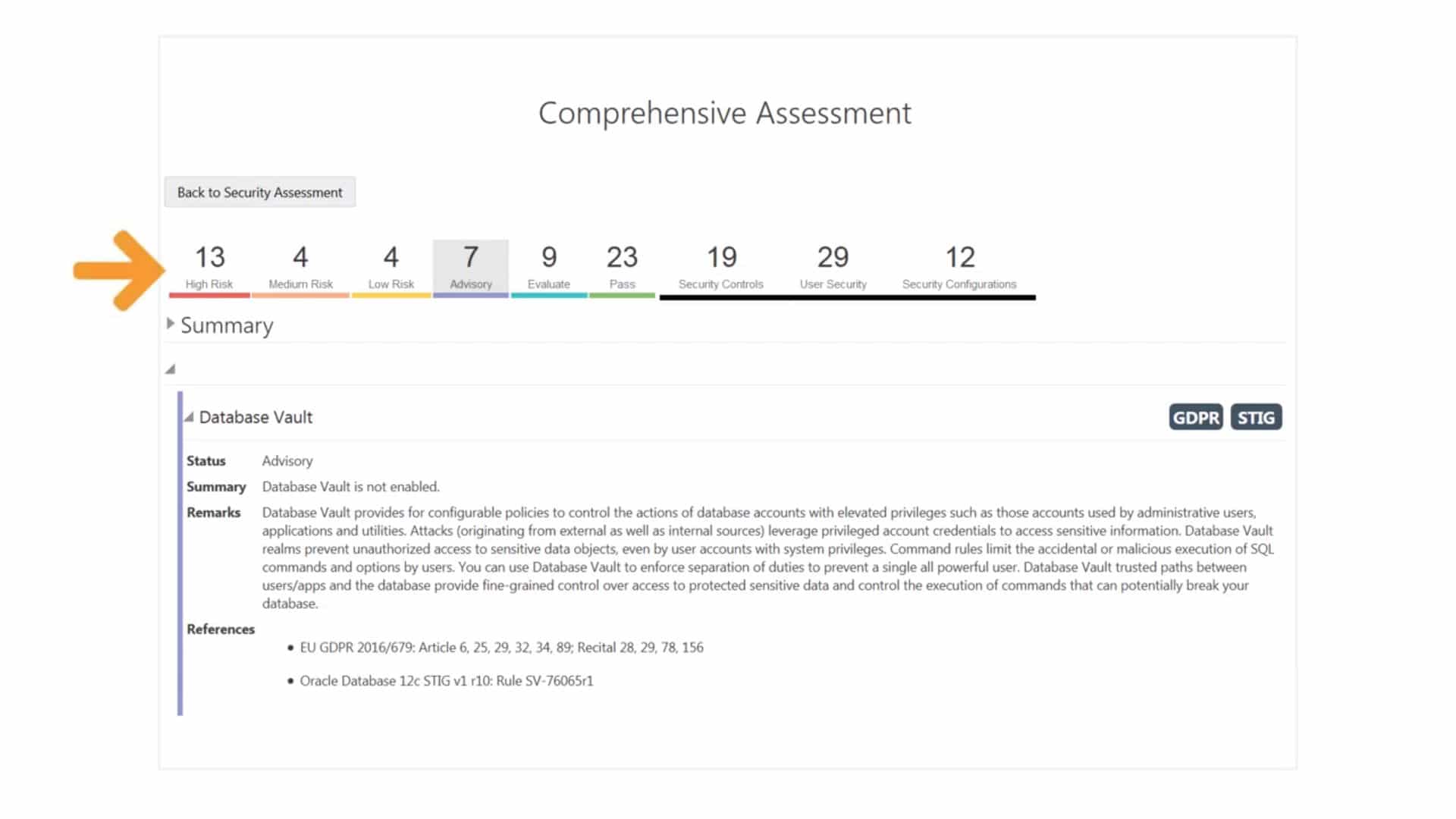 Comprehensive Assessment

Back to Security Assessment

13 High Risk
4 Medium Risk
4 Low Risk
7 Advisory
9 Evaluate
23 Pass
19 Security Controls
29 User Security
12 Security Configurations

Summary

Database Vault

GDPR STIG

Status Advisory

Summary Database Vault is not enabled.

Remarks Database Vault provides for configurable policies to control the actions of database accounts with elevated privileges such as those accounts used by administrative users, applications and utilities. Attacks (originating from external as well as internal sources) leverage privileged account credentials to access sensitive information. Database Vault realms prevent unauthorized access to sensitive data objects, even by user accounts with system privileges. Command rules limit the accidental or malicious execution of SQL commands and options by users. You can use Database Vault to enforce separation of duties to prevent a single all powerful user. Database Vault trusted paths between users/apps and the database provide fine-grained control over access to protected sensitive data and control the execution of commands that can potentially break your database.

References

• EU GDPR 2016/679: Article 6, 25, 29, 32, 34, 89; Recital 28, 29, 78, 156

• Oracle Database 12c STIG v1 r10: Rule SV-76065r1